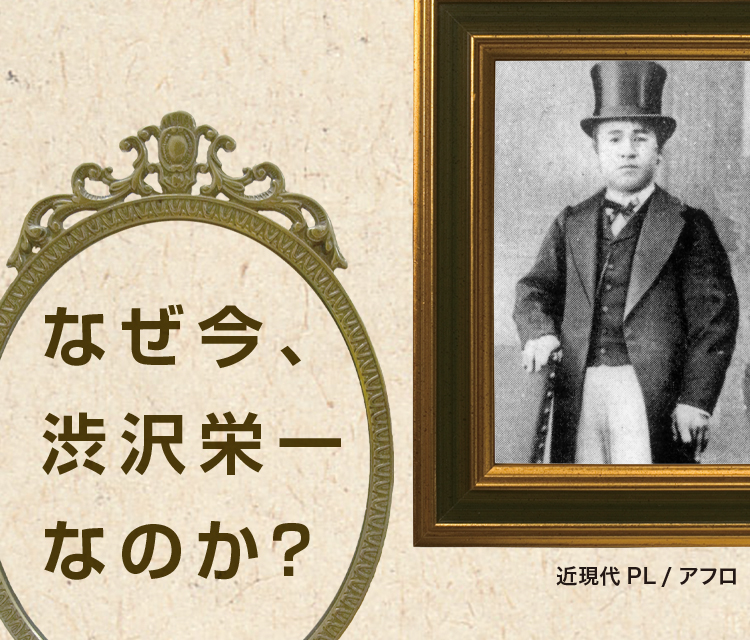 なぜ今、
渋沢栄一
なのか？

近現代 PL / アフロ